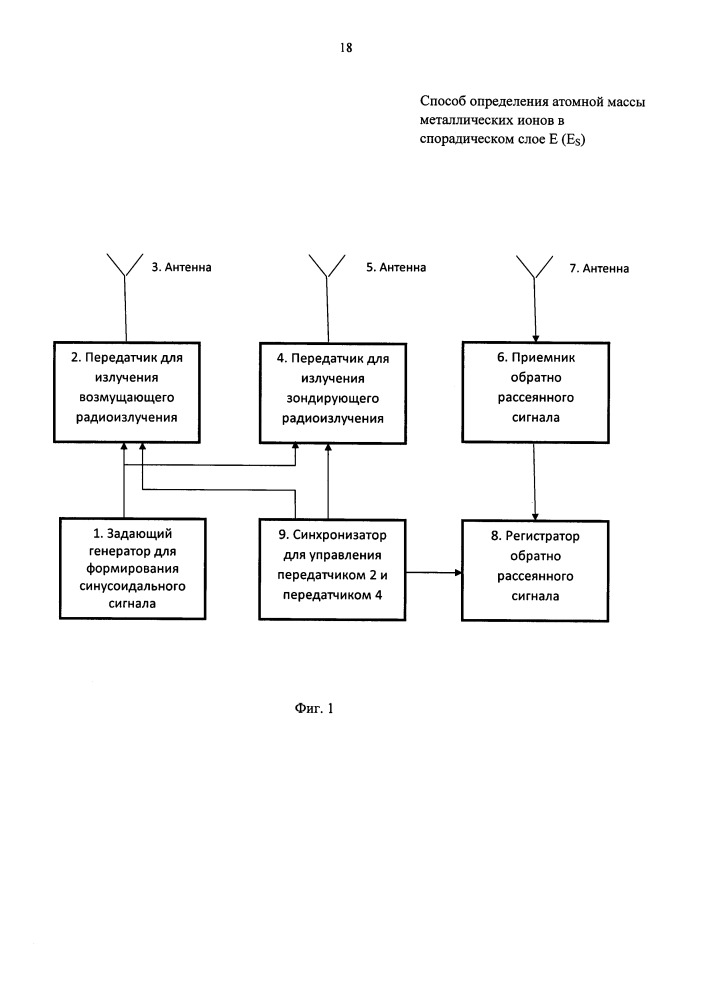 18

Способ определения атомной массы металлических ионов в спорадическом слое E ($E_S$)

3. Антенна

5. Антенна

7. Антенна

2. Передатчик для излучения возмущающего радиоизлучения

4. Передатчик для излучения зондирующего радиоизлучения

6. Приемник обратно рассеянного сигнала

1. Задающий генератор для формирования синусоидального сигнала

9. Синхронизатор для управления передатчиком 2 и передатчиком 4

8. Регистратор обратно рассеянного сигнала

Фиг. 1